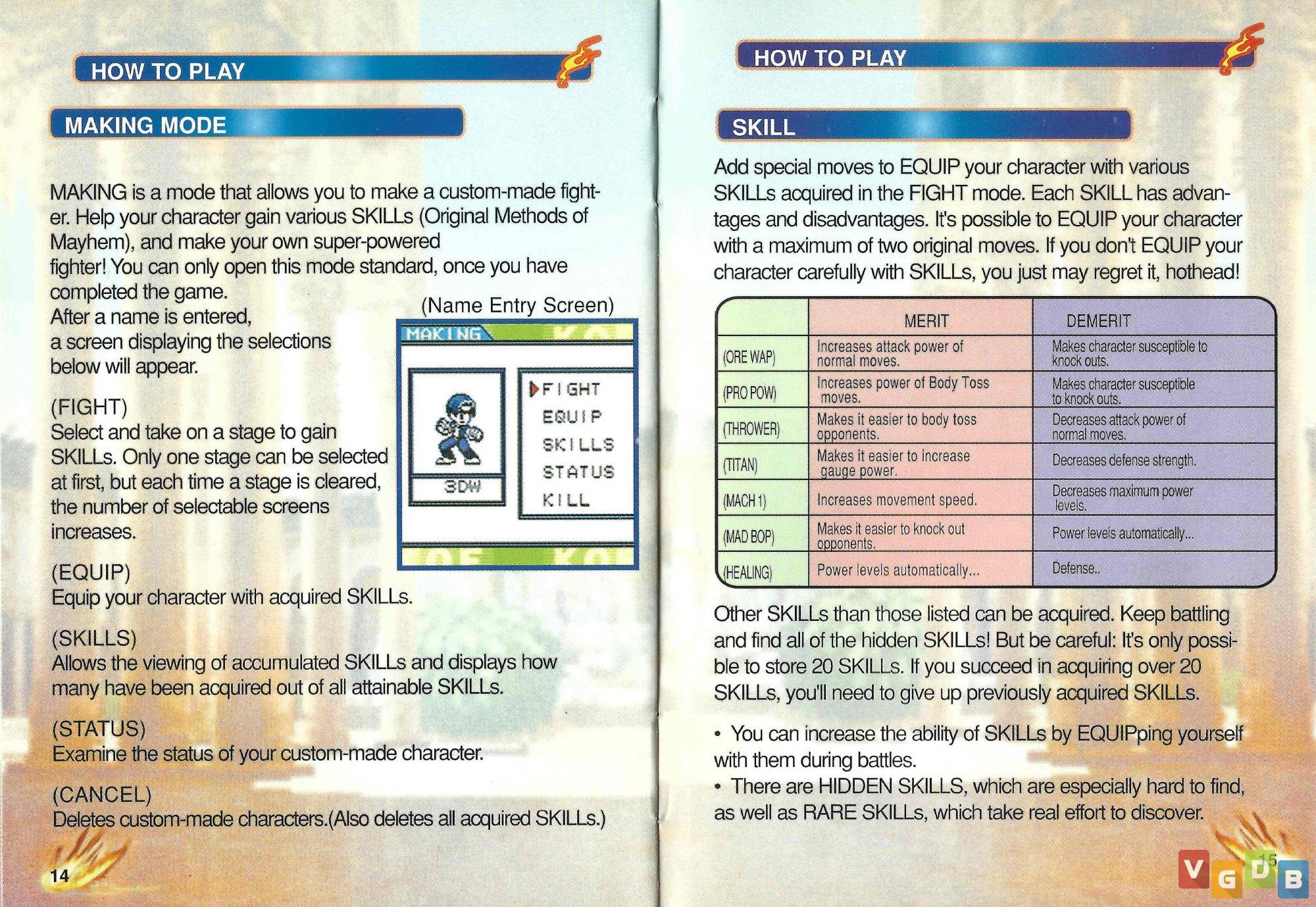 HOW TO PLAY

MAKING MODE

MAKING is a mode that allows you to make a custom-made fighter. Help your character gain various SKILLs (Original Methods of Mayhem), and make your own super-powered fighter! You can only open this mode standard, once you have completed the game.
After a name is entered, a screen displaying the selections below will appear.

(Name Entry Screen)

MAKING
3DW
FIGHT
EQUIP
SKILLS
STATUS
KILL

(FIGHT)
Select and take on a stage to gain SKILLs. Only one stage can be selected at first, but each time a stage is cleared, the number of selectable screens increases.

(EQUIP)
Equip your character with acquired SKILLs.

(SKILLS)
Allows the viewing of accumulated SKILLs and displays how many have been acquired out of all attainable SKILLs.

(STATUS)
Examine the status of your custom-made character.

(CANCEL)
Deletes custom-made characters.(Also deletes all acquired SKILLs.)

14

HOW TO PLAY

SKILL

Add special moves to EQUIP your character with various SKILLs acquired in the FIGHT mode. Each SKILL has advantages and disadvantages. It's possible to EQUIP your character with a maximum of two original moves. If you don't EQUIP your character carefully with SKILLs, you just may regret it, hothead!

| | MERIT | DEMERIT |
|---|---|---|
| (ORE WAP) | Increases attack power of normal moves. | Makes character susceptible to knock outs. |
| (PRO POW) | Increases power of Body Toss moves. | Makes character susceptible to knock outs. |
| (THROWER) | Makes it easier to body toss opponents. | Decreases attack power of normal moves. |
| (TITAN) | Makes it easier to increase gauge power. | Decreases defense strength. |
| (MACH 1) | Increases movement speed. | Decreases maximum power levels. |
| (MAD BOP) | Makes it easier to knock out opponents. | Power levels automatically... |
| (HEALING) | Power levels automatically... | Defense.. |

Other SKILLs than those listed can be acquired. Keep battling and find all of the hidden SKILLs! But be careful: It's only possible to store 20 SKILLs. If you succeed in acquiring over 20 SKILLs, you'll need to give up previously acquired SKILLs.

• You can increase the ability of SKILLs by EQUIPping yourself with them during battles.
• There are HIDDEN SKILLS, which are especially hard to find, as well as RARE SKILLs, which take real effort to discover.

15

VGDB